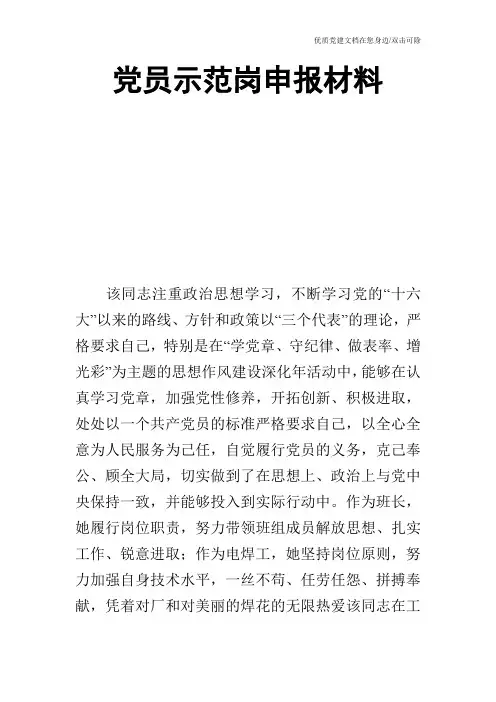 优质党建文档在您身边/双击可除

党员示范岗申报材料

该同志注重政治思想学习，不断学习党的“十六大”以来的路线、方针和政策以“三个代表”的理论，严格要求自己，特别是在“学党章、守纪律、做表率、增光彩”为主题的思想作风建设深化年活动中，能够在认真学习党章，加强党性修养，开拓创新、积极进取，处处以一个共产党员的标准严格要求自己，以全心全意为人民服务为己任，自觉履行党员的义务，克己奉公、顾全大局，切实做到了在思想上、政治上与党中央保持一致，并能够投入到实际行动中。作为班长，她履行岗位职责，努力带领班组成员解放思想、扎实工作、锐意进取；作为电焊工，她坚持岗位原则，努力加强自身技术水平，一丝不苟、任劳任怨、拼搏奉献，凭着对厂和对美丽的焊花的无限热爱该同志在工